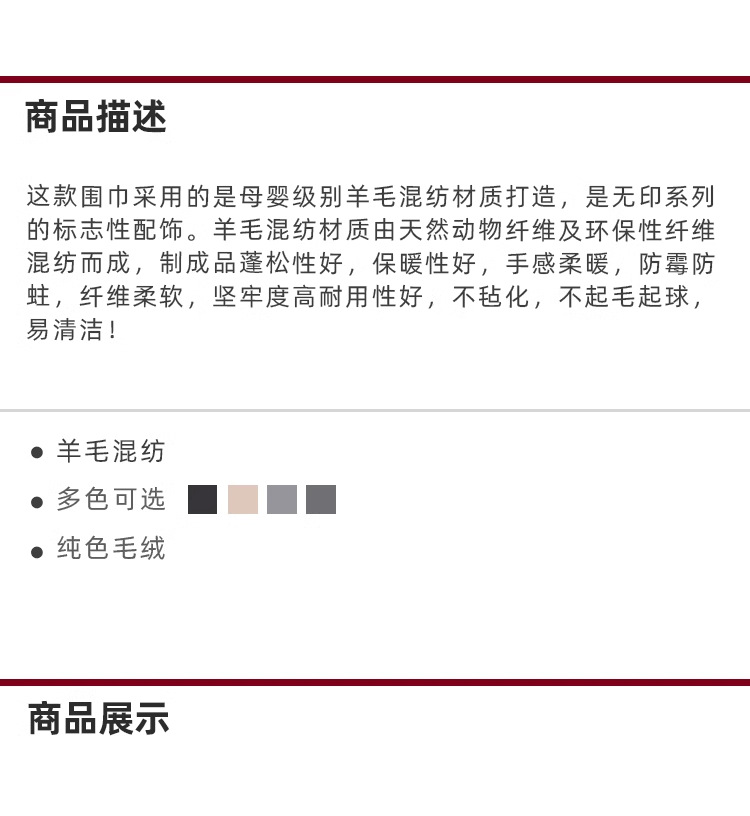 商品描述

这款围巾采用的是母婴级别羊毛混纺材质打造，是无印系列的标志性配饰。羊毛混纺材质由天然动物纤维及环保性纤维混纺而成，制成品蓬松性好，保暖性好，手感柔暖，防霉防蛀，纤维柔软，坚牢度高耐用性好，不毡化，不起毛起球，易清洁！

• 羊毛混纺
• 多色可选
• 纯色毛绒

商品展示